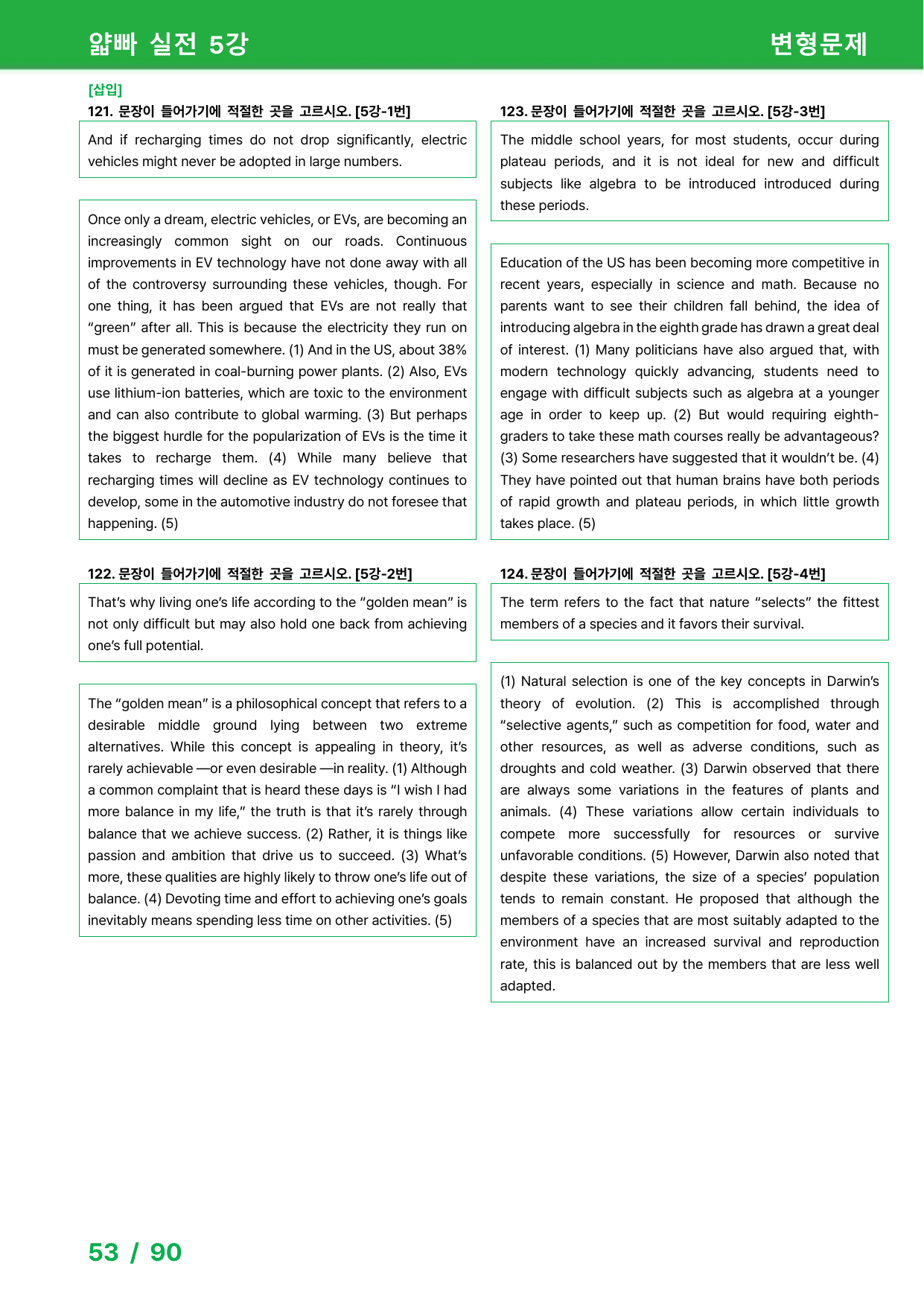 얇빠 실전 5강

변형문제

[삽입]

121. 문장이 들어가기에 적절한 곳을 고르시오. [5강-1번]

And if recharging times do not drop significantly, electric vehicles might never be adopted in large numbers.

Once only a dream, electric vehicles, or EVs, are becoming an increasingly common sight on our roads. Continuous improvements in EV technology have not done away with all of the controversy surrounding these vehicles, though. For one thing, it has been argued that EVs are not really that "green" after all. This is because the electricity they run on must be generated somewhere. (1) And in the US, about 38% of it is generated in coal-burning power plants. (2) Also, EVs use lithium-ion batteries, which are toxic to the environment and can also contribute to global warming. (3) But perhaps the biggest hurdle for the popularization of EVs is the time it takes to recharge them. (4) While many believe that recharging times will decline as EV technology continues to develop, some in the automotive industry do not foresee that happening. (5)

122. 문장이 들어가기에 적절한 곳을 고르시오. [5강-2번]

That's why living one's life according to the "golden mean" is not only difficult but may also hold one back from achieving one's full potential.

The "golden mean" is a philosophical concept that refers to a desirable middle ground lying between two extreme alternatives. While this concept is appealing in theory, it's rarely achievable —or even desirable —in reality. (1) Although a common complaint that is heard these days is "I wish I had more balance in my life," the truth is that it's rarely through balance that we achieve success. (2) Rather, it is things like passion and ambition that drive us to succeed. (3) What's more, these qualities are highly likely to throw one's life out of balance. (4) Devoting time and effort to achieving one's goals inevitably means spending less time on other activities. (5)

123. 문장이 들어가기에 적절한 곳을 고르시오. [5강-3번]

The middle school years, for most students, occur during plateau periods, and it is not ideal for new and difficult subjects like algebra to be introduced introduced during these periods.

Education of the US has been becoming more competitive in recent years, especially in science and math. Because no parents want to see their children fall behind, the idea of introducing algebra in the eighth grade has drawn a great deal of interest. (1) Many politicians have also argued that, with modern technology quickly advancing, students need to engage with difficult subjects such as algebra at a younger age in order to keep up. (2) But would requiring eighth-graders to take these math courses really be advantageous? (3) Some researchers have suggested that it wouldn't be. (4) They have pointed out that human brains have both periods of rapid growth and plateau periods, in which little growth takes place. (5)

124. 문장이 들어가기에 적절한 곳을 고르시오. [5강-4번]

The term refers to the fact that nature "selects" the fittest members of a species and it favors their survival.

(1) Natural selection is one of the key concepts in Darwin's theory of evolution. (2) This is accomplished through "selective agents," such as competition for food, water and other resources, as well as adverse conditions, such as droughts and cold weather. (3) Darwin observed that there are always some variations in the features of plants and animals. (4) These variations allow certain individuals to compete more successfully for resources or survive unfavorable conditions. (5) However, Darwin also noted that despite these variations, the size of a species' population tends to remain constant. He proposed that although the members of a species that are most suitably adapted to the environment have an increased survival and reproduction rate, this is balanced out by the members that are less well adapted.

53 / 90